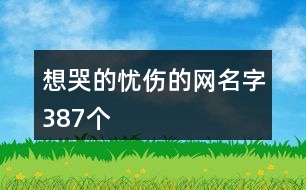 想哭的忧伤的网名字387个